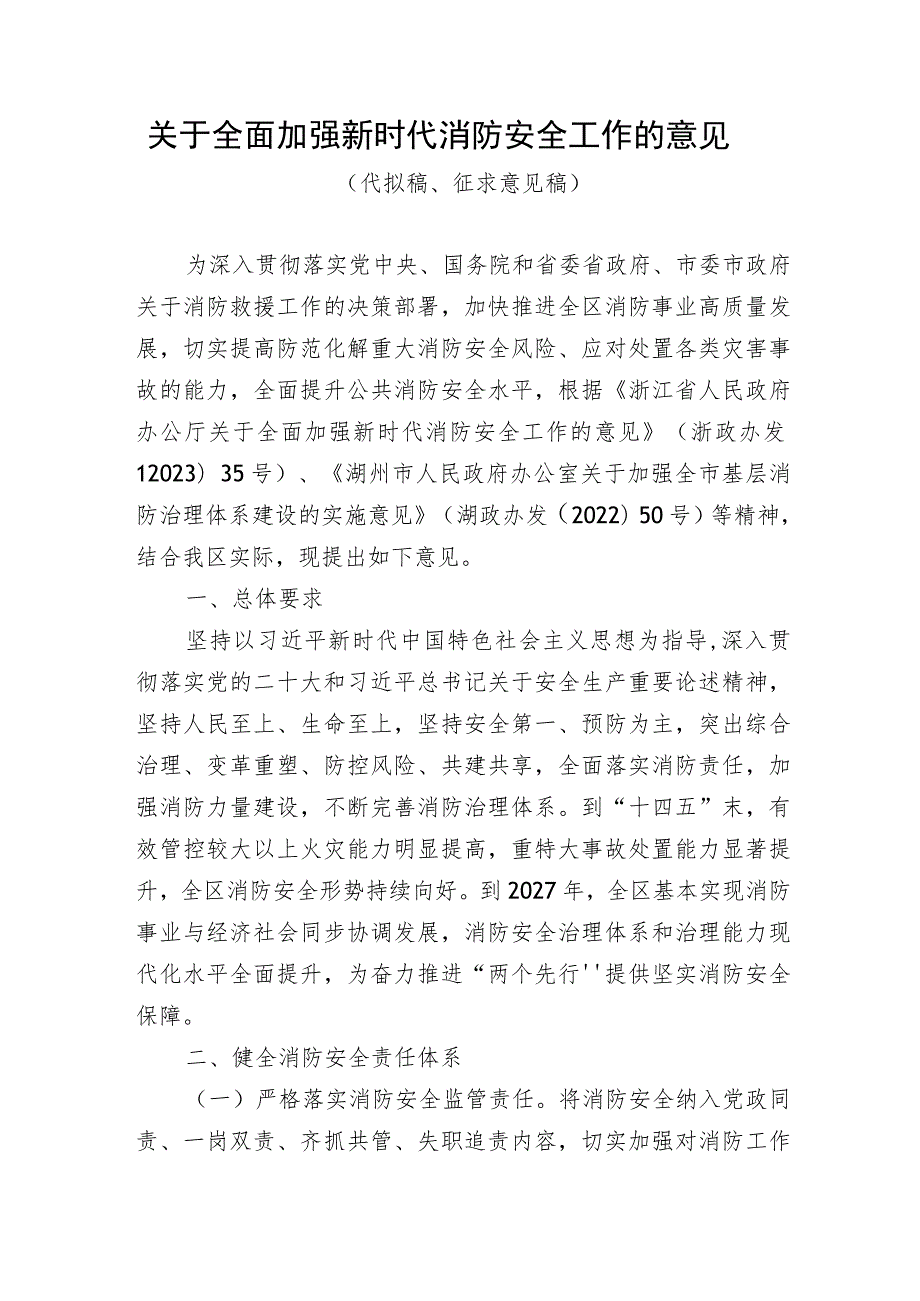 关于全面加强新时代消防安全工作的意见

（代拟稿、征求意见稿）

为深入贯彻落实党中央、国务院和省委省政府、市委市政府关于消防救援工作的决策部署，加快推进全区消防事业高质量发展，切实提高防范化解重大消防安全风险、应对处置各类灾害事故的能力，全面提升公共消防安全水平，根据《浙江省人民政府办公厅关于全面加强新时代消防安全工作的意见》（浙政办发12023）35号）、《湖州市人民政府办公室关于加强全市基层消防治理体系建设的实施意见》（湖政办发（2022）50号）等精神，结合我区实际，现提出如下意见。

一、总体要求

坚持以习近平新时代中国特色社会主义思想为指导，深入贯彻落实党的二十大和习近平总书记关于安全生产重要论述精神，坚持人民至上、生命至上，坚持安全第一、预防为主，突出综合治理、变革重塑、防控风险、共建共享，全面落实消防责任，加强消防力量建设，不断完善消防治理体系。到“十四五”末，有效管控较大以上火灾能力明显提高，重特大事故处置能力显著提升，全区消防安全形势持续向好。到2027年，全区基本实现消防事业与经济社会同步协调发展，消防安全治理体系和治理能力现代化水平全面提升，为奋力推进“两个先行''提供坚实消防安全保障。

二、健全消防安全责任体系

（一）严格落实消防安全监管责任。将消防安全纳入党政同责、一岗双责、齐抓共管、失职追责内容，切实加强对消防工作